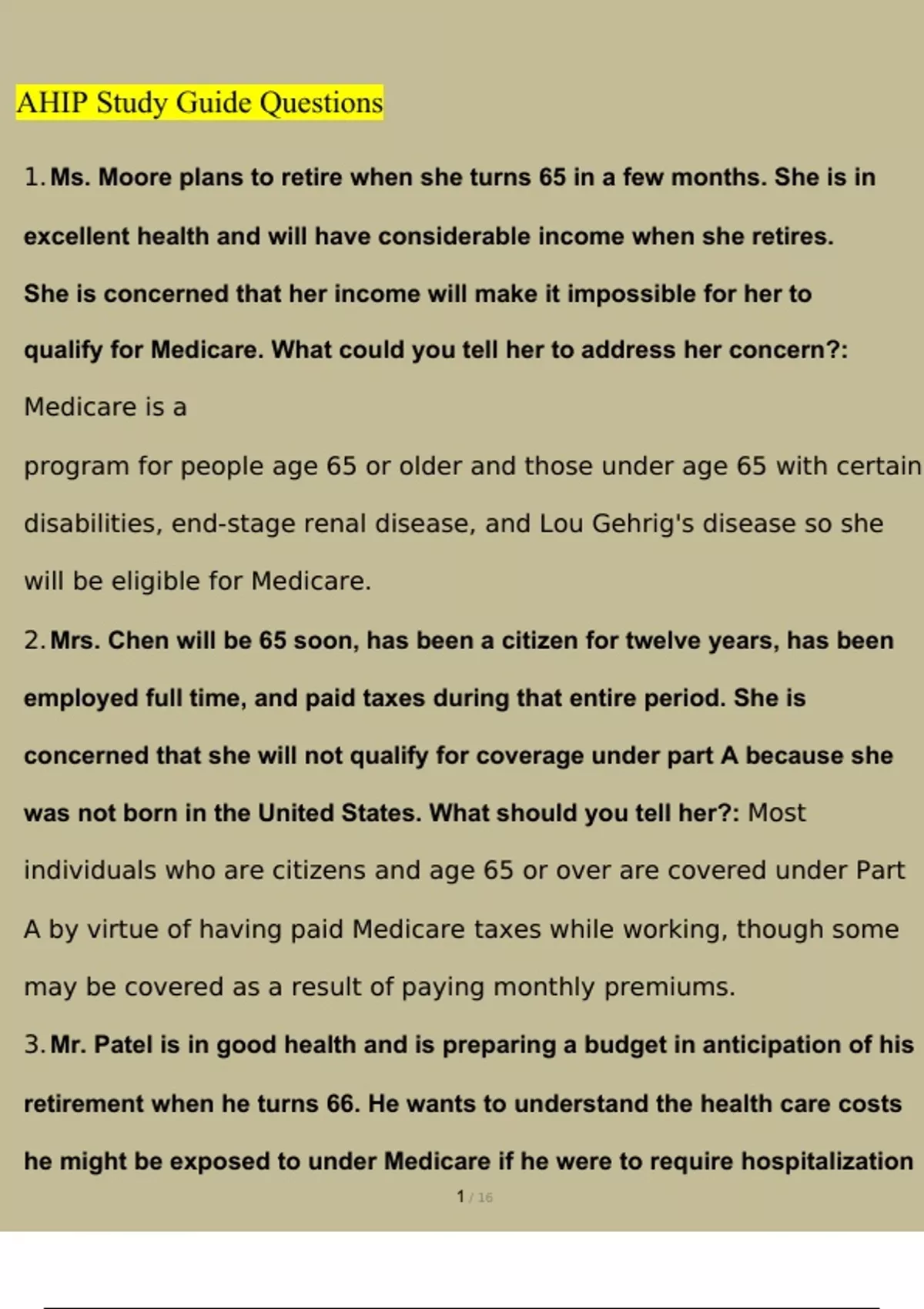 AHIP Study Guide Questions

1. Ms. Moore plans to retire when she turns 65 in a few months. She is in excellent health and will have considerable income when she retires. She is concerned that her income will make it impossible for her to qualify for Medicare. What could you tell her to address her concern?: Medicare is a

program for people age 65 or older and those under age 65 with certain disabilities, end-stage renal disease, and Lou Gehrig's disease so she will be eligible for Medicare.

2. Mrs. Chen will be 65 soon, has been a citizen for twelve years, has been employed full time, and paid taxes during that entire period. She is concerned that she will not qualify for coverage under part A because she was not born in the United States. What should you tell her?: Most individuals who are citizens and age 65 or over are covered under Part A by virtue of having paid Medicare taxes while working, though some may be covered as a result of paying monthly premiums.

3. Mr. Patel is in good health and is preparing a budget in anticipation of his retirement when he turns 66. He wants to understand the health care costs he might be exposed to under Medicare if he were to require hospitalization

1 / 16